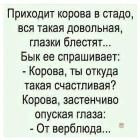 Приходит корова в стадо, вся такая довольная, глазки блестят...
Бык ее спрашивает:
- Корова, ты откуда такая счастливая?
Корова, застенчиво опуская глаза:
- От верблюда...